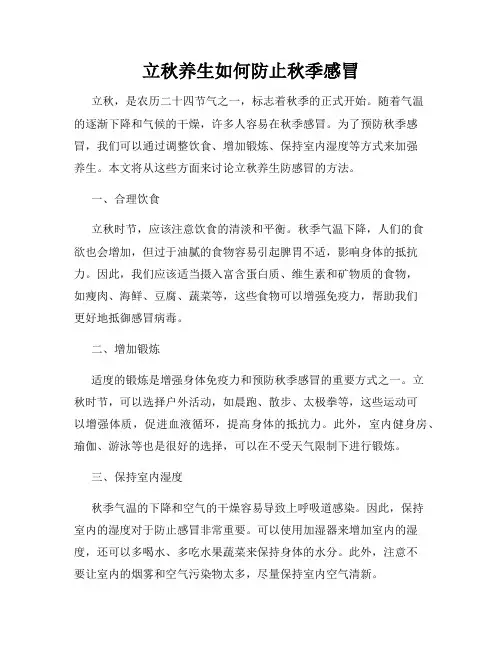 立秋养生如何防止秋季感冒

立秋，是农历二十四节气之一，标志着秋季的正式开始。随着气温的逐渐下降和气候的干燥，许多人容易在秋季感冒。为了预防秋季感冒，我们可以通过调整饮食、增加锻炼、保持室内湿度等方式来加强养生。本文将从这些方面来讨论立秋养生防感冒的方法。

一、合理饮食

立秋时节，应该注意饮食的清淡和平衡。秋季气温下降，人们的食欲也会增加，但过于油腻的食物容易引起脾胃不适，影响身体的抵抗力。因此，我们应该适当摄入富含蛋白质、维生素和矿物质的食物，如瘦肉、海鲜、豆腐、蔬菜等，这些食物可以增强免疫力，帮助我们更好地抵御感冒病毒。

二、增加锻炼

适度的锻炼是增强身体免疫力和预防秋季感冒的重要方式之一。立秋时节，可以选择户外活动，如晨跑、散步、太极拳等，这些运动可以增强体质，促进血液循环，提高身体的抵抗力。此外，室内健身房、瑜伽、游泳等也是很好的选择，可以在不受天气限制下进行锻炼。

三、保持室内湿度

秋季气温的下降和空气的干燥容易导致上呼吸道感染。因此，保持室内的湿度对于防止感冒非常重要。可以使用加湿器来增加室内的湿度，还可以多喝水、多吃水果蔬菜来保持身体的水分。此外，注意不要让室内的烟雾和空气污染物太多，尽量保持室内空气清新。